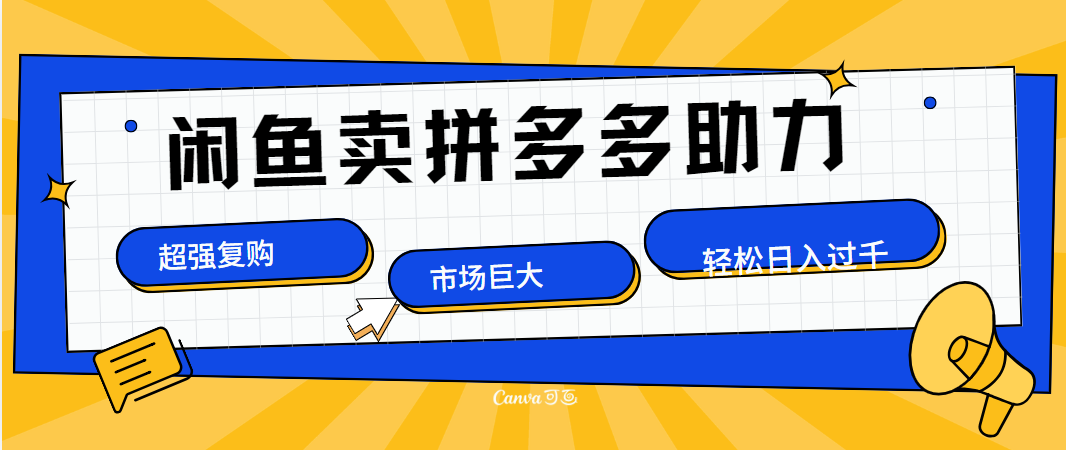 闲鱼卖拼多多助力

超强复购

市场巨大

轻松日入过千

Canva可画